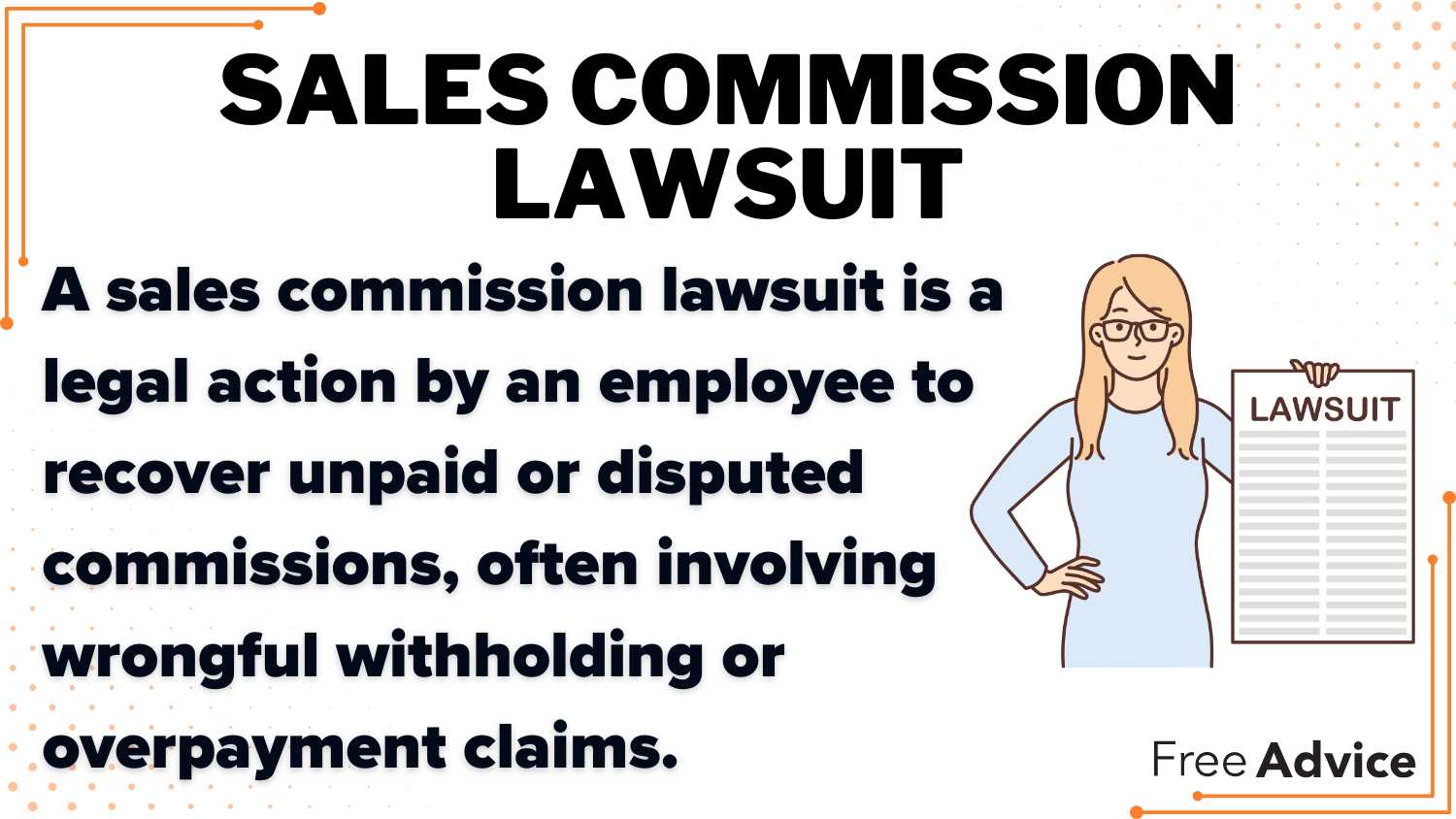 SALES COMMISSION LAWSUIT

A sales commission lawsuit is a legal action by an employee to recover unpaid or disputed commissions, often involving wrongful withholding or overpayment claims.

LAWSUIT

Free Advice